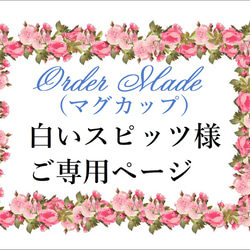 Order Made
(マグカップ)
白いスピッツ様
ご専用ページ